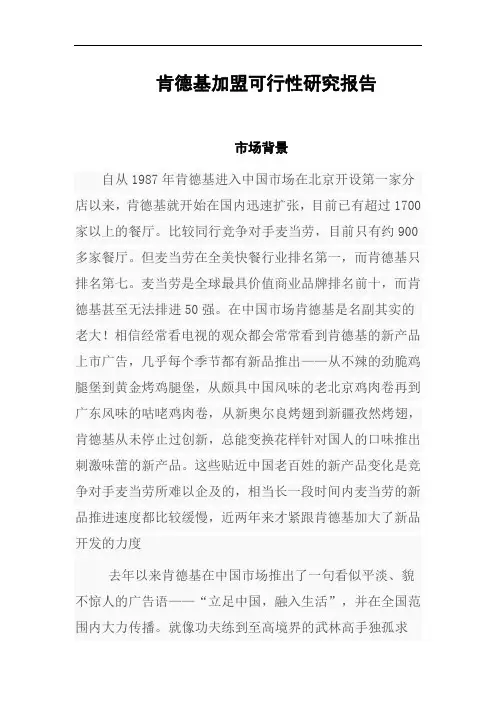 肯德基加盟可行性研究报告

市场背景

自从 1987 年肯德基进入中国市场在北京开设第一家分店以来，肯德基就开始在国内迅速扩张，目前已有超过 1700 家以上的餐厅。比较同行竞争对手麦当劳，目前只有约 900 多家餐厅。但麦当劳在全美快餐行业排名第一，而肯德基只排名第七。麦当劳是全球最具价值商业品牌排名前十，而肯德基甚至无法排进 50 强。在中国市场肯德基是名副其实的老大！相信经常看电视的观众都会常常看到肯德基的新产品上市广告，几乎每个季节都有新品推出——从不辣的劲脆鸡腿堡到黄金烤鸡腿堡，从颇具中国风味的老北京鸡肉卷再到广东风味的咕咾鸡肉卷，从新奥尔良烤翅到新疆孜然烤翅，肯德基从未停止过创新，总能变换花样针对国人的口味推出刺激味蕾的新产品。这些贴近中国老百姓的新产品变化是竞争对手麦当劳所难以企及的，相当长一段时间内麦当劳的新品推进速度都比较缓慢，近两年来才紧跟肯德基加大了新品开发的力度

去年以来肯德基在中国市场推出了一句看似平淡、貌不惊人的广告语——“立足中国，融入生活”，并在全国范围内大力传播。就像功夫练到至高境界的武林高手独孤求